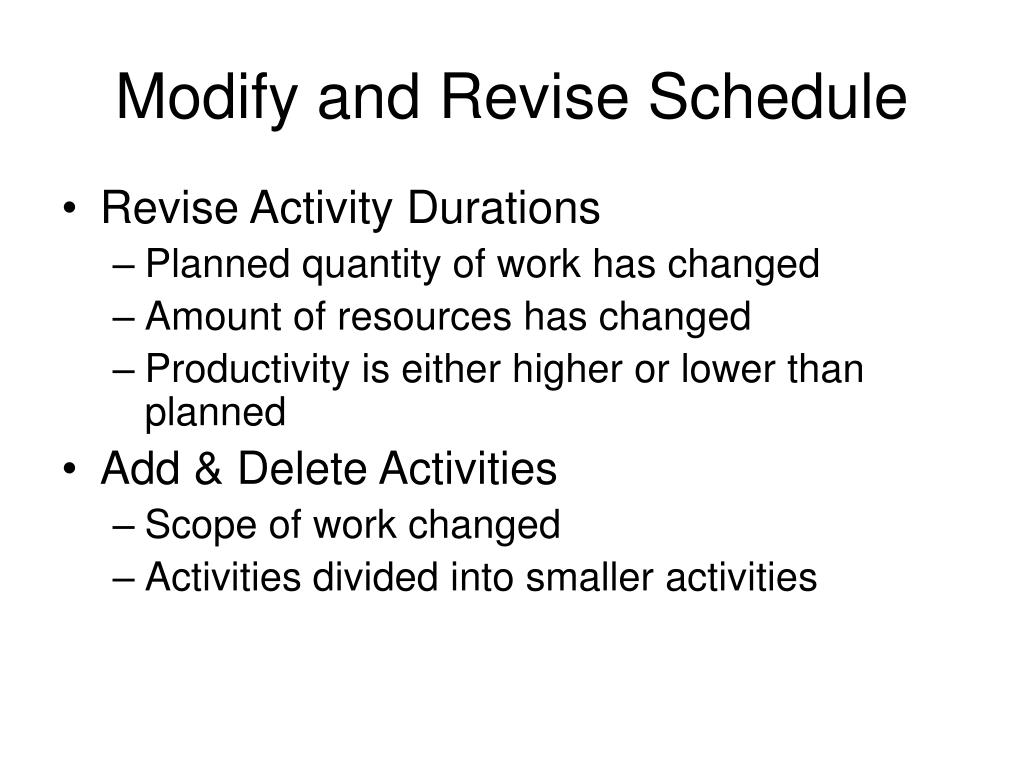 Modify and Revise Schedule

• Revise Activity Durations
– Planned quantity of work has changed
– Amount of resources has changed
– Productivity is either higher or lower than planned

• Add & Delete Activities
– Scope of work changed
– Activities divided into smaller activities